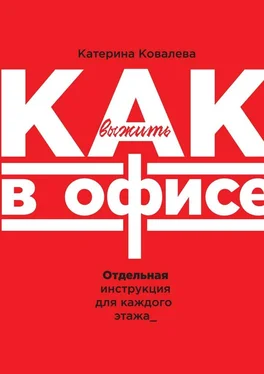 Катерина Ковалева

КАК выжить в офисе

Отдельная инструкция для каждого этажа_